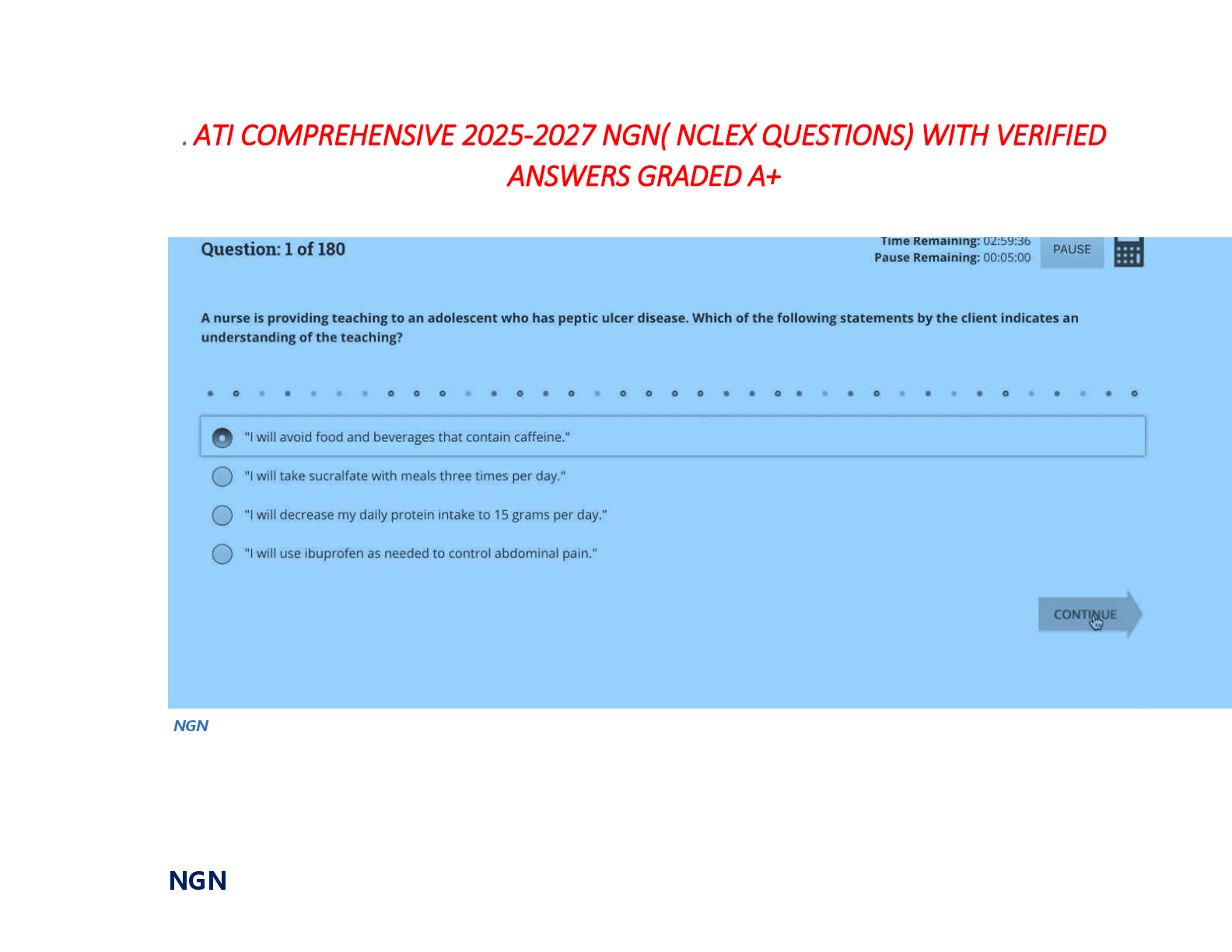 . ATI COMPREHENSIVE 2025-2027 NGN( NCLEX QUESTIONS) WITH VERIFIED ANSWERS GRADED A+

Question: 1 of 180

Time Remaining: 02:59:36
Pause Remaining: 00:05:00

PAUSE

A nurse is providing teaching to an adolescent who has peptic ulcer disease. Which of the following statements by the client indicates an understanding of the teaching?

"I will avoid food and beverages that contain caffeine."

"I will take sucralfate with meals three times per day."

"I will decrease my daily protein intake to 15 grams per day."

"I will use ibuprofen as needed to control abdominal pain."

CONTINUE

NGN

NGN